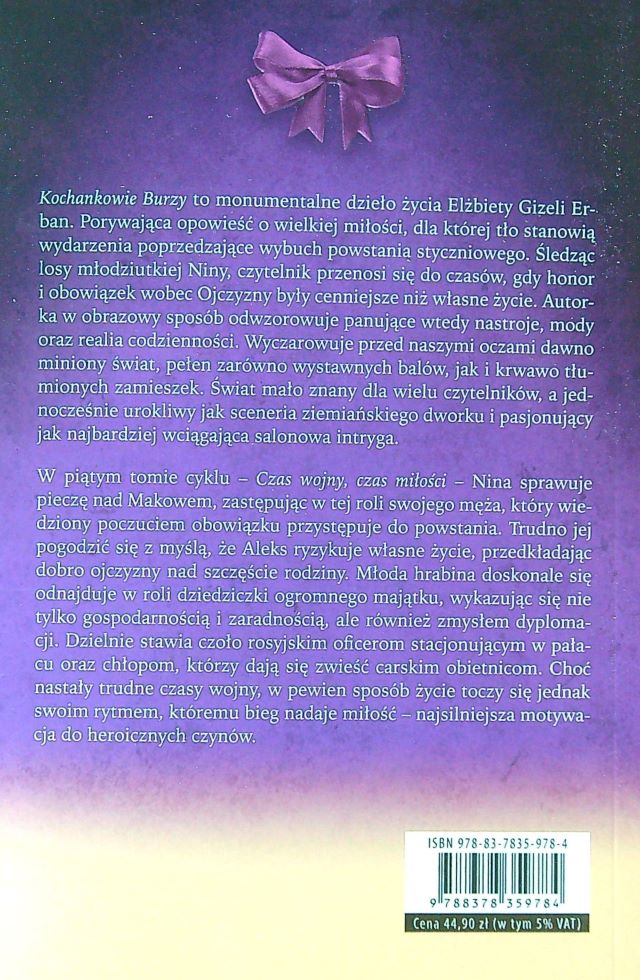 Kochankowie Burzy to monumentalne dzieło życia Elżbiety Gizeli Erban. Porywająca opowieść o wielkiej miłości, dla której tło stanowią wydarzenia poprzedzające wybuch powstania styczniowego. Śledząc losy młodziutkiej Niny, czytelnik przenosi się do czasów, gdy honor i obowiązek wobec Ojczyzny były cenniejsze niż własne życie. Autorka w obrazowy sposób odwzorowuje panujące wtedy nastroje, mody oraz realia codzienności. Wyczarowuje przed naszymi oczami dawno miniony świat, pełen zarówno wystawnych balów, jak i krwawo tłumionych zamieszek. Świat mało znany dla wielu czytelników, a jednocześnie urokliwy jak sceneria ziemiańskiego dworku i pasjonujący jak najbardziej wciągająca salonowa intryga.

W piątym tomie cyklu – Czas wojny, czas miłości – Nina sprawuje pieczę nad Makowem, zastępując w tej roli swojego męża, który wiedziony poczuciem obowiązku przystępuje do powstania. Trudno jej pogodzić się z myślą, że Aleks ryzykuje własne życie, przedkładając dobro ojczyzny nad szczęście rodziny. Młoda hrabina doskonale się odnajduje w roli dziedziczki ogromnego majątku, wykazując się nie tylko gospodarnością i zaradnością, ale również zmysłem dyplomacji. Dzielnie stawia czoło rosyjskim oficerom stacjonującym w pałacu oraz chłopom, którzy dają się zwieść carskim obietnicom. Choć nastały trudne czasy wojny, w pewien sposób życie toczy się jednak swoim rytmem, któremu bieg nadaje miłość – najsilniejsza motywacja do heroicznych czynów.

ISBN 978-83-7835-978-4

9 788378 359784

Cena 44,90 zł (w tym 5% VAT)